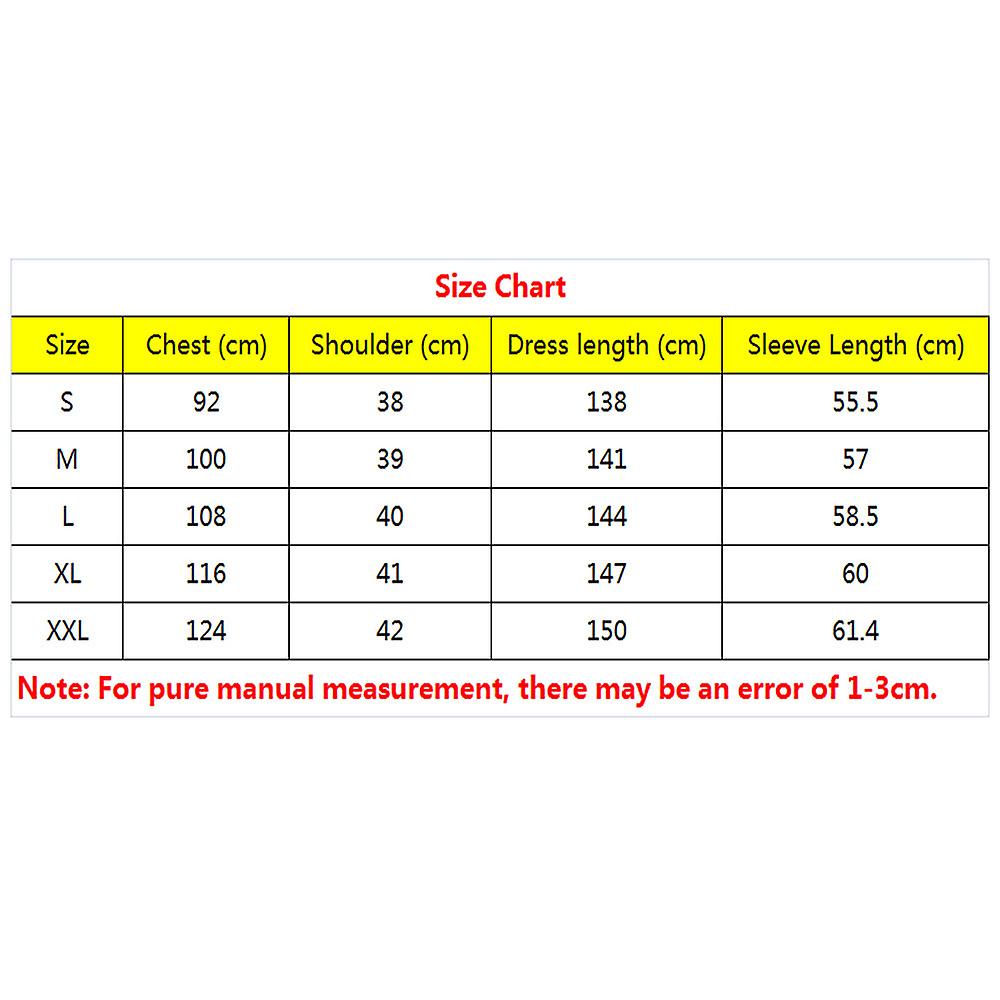 Size Chart

| Size | Chest (cm) | Shoulder (cm) | Dress length (cm) | Sleeve Length (cm) |
|---|---|---|---|---|
| S | 92 | 38 | 138 | 55.5 |
| M | 100 | 39 | 141 | 57 |
| L | 108 | 40 | 144 | 58.5 |
| XL | 116 | 41 | 147 | 60 |
| XXL | 124 | 42 | 150 | 61.4 |

Note: For pure manual measurement, there may be an error of 1-3cm.